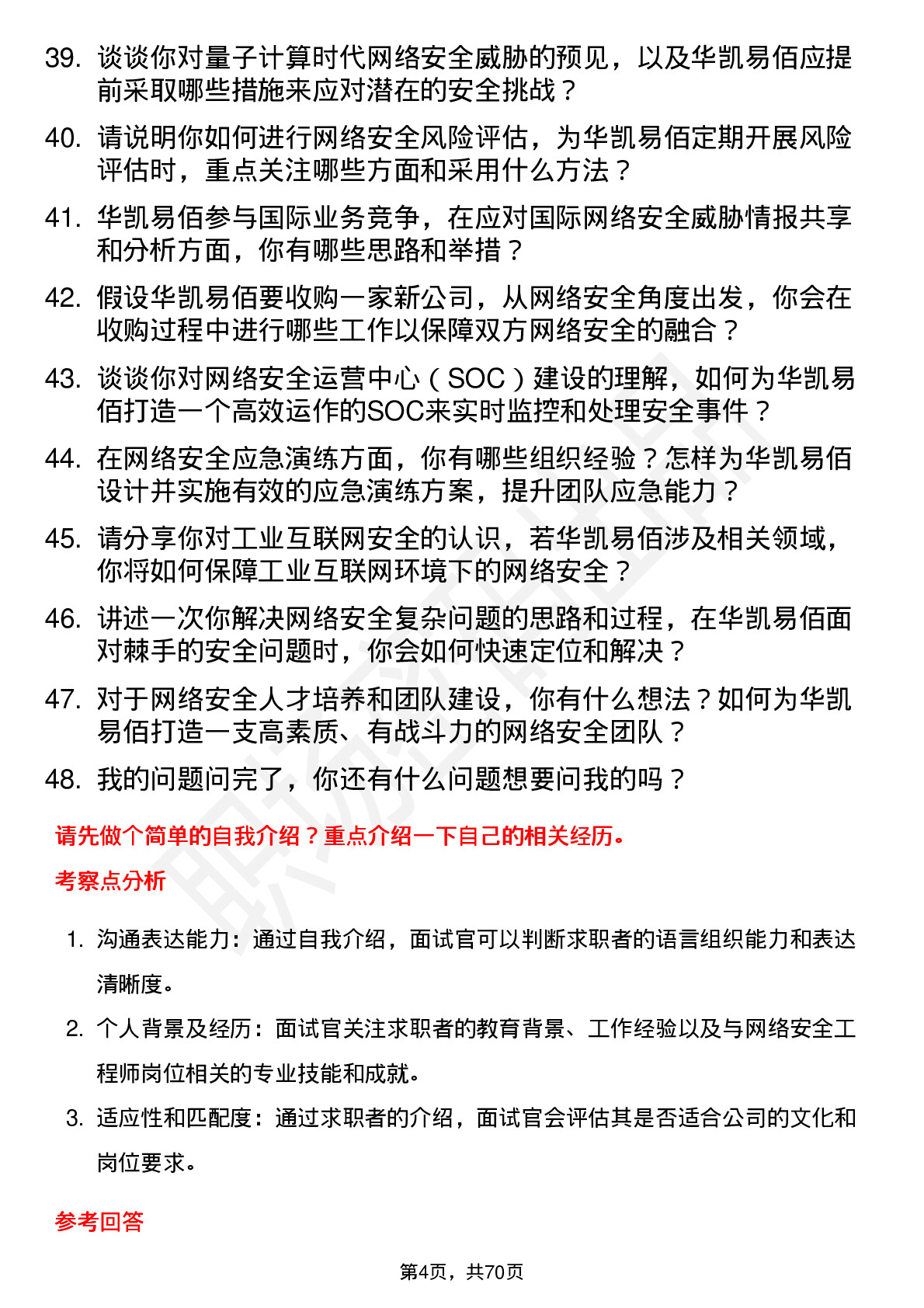 39. 谈谈你对量子计算时代网络安全威胁的预见，以及华凯易佰应提前采取哪些措施来应对潜在的安全挑战？

40. 请说明你如何进行网络安全风险评估，为华凯易佰定期开展风险评估时，重点关注哪些方面和采用什么方法？

41. 华凯易佰参与国际业务竞争，在应对国际网络安全威胁情报共享和分析方面，你有哪些思路和举措？

42. 假设华凯易佰要收购一家新公司，从网络安全角度出发，你会在收购过程中进行哪些工作以保障双方网络安全的融合？

43. 谈谈你对网络安全运营中心（SOC）建设的理解，如何为华凯易佰打造一个高效运作的SOC来实时监控和处理安全事件？

44. 在网络安全应急演练方面，你有哪些组织经验？怎样为华凯易佰设计并实施有效的应急演练方案，提升团队应急能力？

45. 请分享你对工业互联网安全的认识，若华凯易佰涉及相关领域，你将如何保障工业互联网环境下的网络安全？

46. 讲述一次你解决网络安全复杂问题的思路和过程，在华凯易佰面对棘手的安全问题时，你会如何快速定位和解决？

47. 对于网络安全人才培养和团队建设，你有什么想法？如何为华凯易佰打造一支高素质、有战斗力的网络安全团队？

48. 我的问题问完了，你还有什么问题想要问我的吗？

请先做个简单的自我介绍？重点介绍一下自己的相关经历。

考察点分析

1. 沟通表达能力：通过自我介绍，面试官可以判断求职者的语言组织能力和表达清晰度。

2. 个人背景及经历：面试官关注求职者的教育背景、工作经验以及与网络安全工程师岗位相关的专业技能和成就。

3. 适应性和匹配度：通过求职者的介绍，面试官会评估其是否适合公司的文化和岗位要求。

参考回答

第4页，共70页